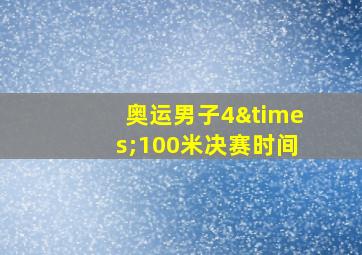 奥运男子4&times;100米决赛时间